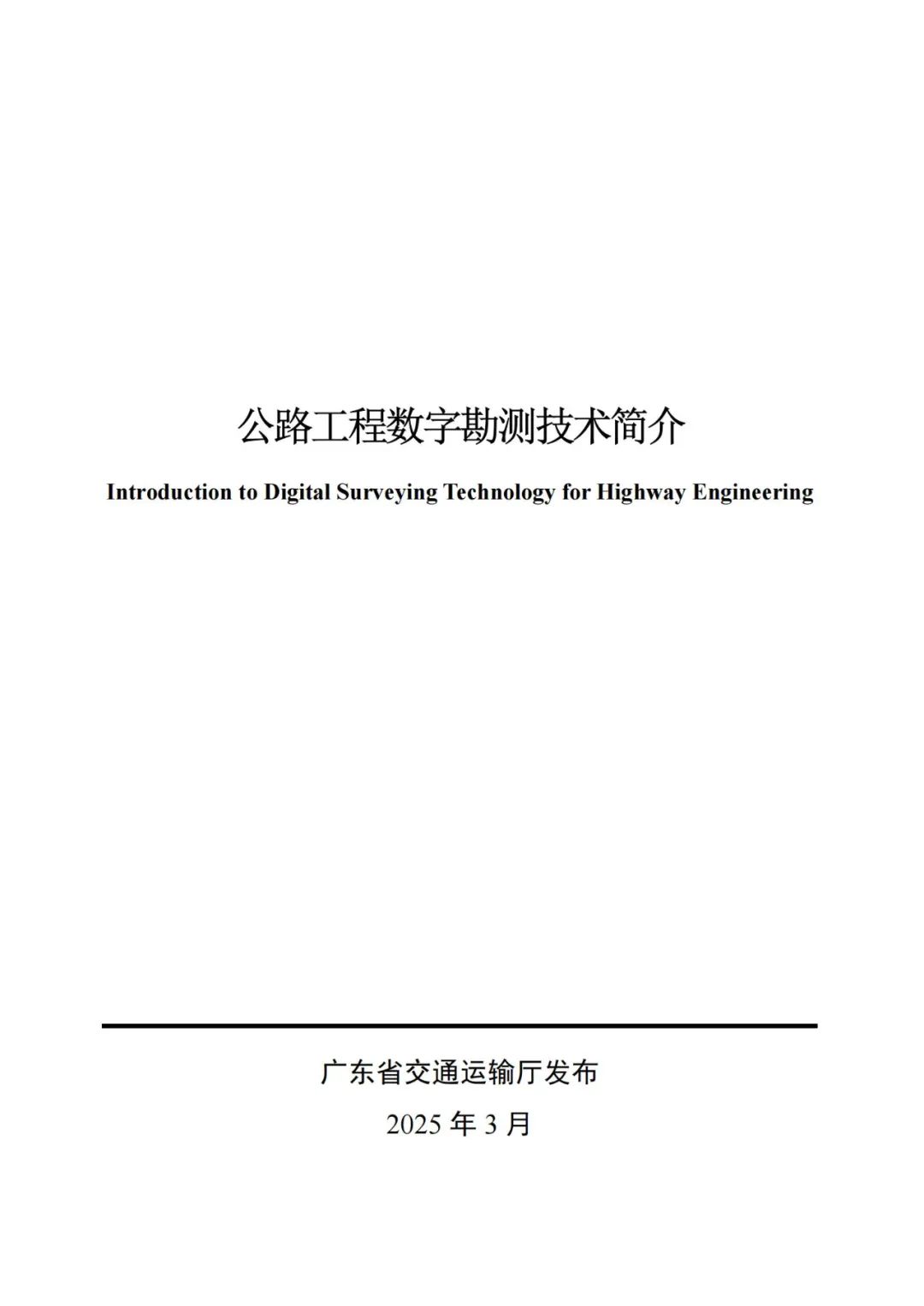 公路工程数字勘测技术简介

Introduction to Digital Surveying Technology for Highway Engineering

广东省交通运输厅发布

2025年3月